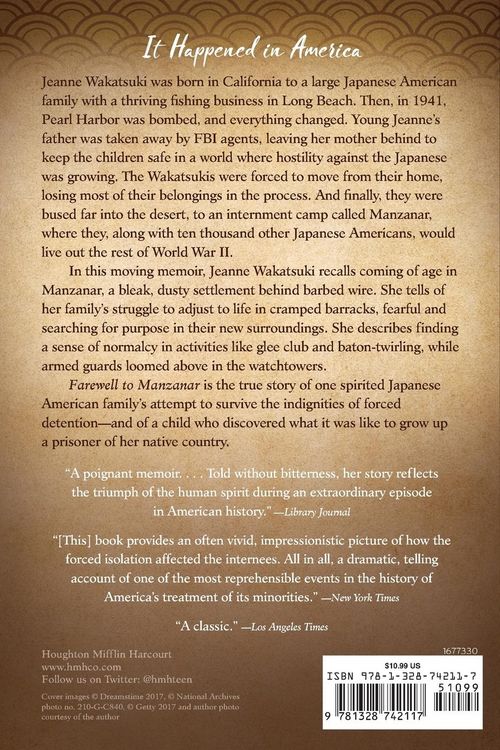 It Happened in America

Jeanne Wakatsuki was born in California to a large Japanese American family with a thriving fishing business in Long Beach. Then, in 1941, Pearl Harbor was bombed, and everything changed. Young Jeanne's father was taken away by FBI agents, leaving her mother behind to keep the children safe in a world where hostility against the Japanese was growing. The Wakatsukis were forced to move from their home, losing most of their belongings in the process. And finally, they were bused far into the desert, to an internment camp called Manzanar, where they, along with ten thousand other Japanese Americans, would live out the rest of World War II.

In this moving memoir, Jeanne Wakatsuki recalls coming of age in Manzanar, a bleak, dusty settlement behind barbed wire. She tells of her family's struggle to adjust to life in cramped barracks, fearful and searching for purpose in their new surroundings. She describes finding a sense of normalcy in activities like glee club and baton-twirling, while armed guards loomed above in the watchtowers.

Farewell to Manzanar is the true story of one spirited Japanese American family's attempt to survive the indignities of forced detention—and of a child who discovered what it was like to grow up a prisoner of her native country.

"A poignant memoir. . . . Told without bitterness, her story reflects the triumph of the human spirit during an extraordinary episode in American history." —Library Journal

"[This] book provides an often vivid, impressionistic picture of how the forced isolation affected the internees. All in all, a dramatic, telling account of one of the most reprehensible events in the history of America's treatment of its minorities." —New York Times

"A classic." —Los Angeles Times

Houghton Mifflin Harcourt
www.hmhco.com
Follow us on Twitter: @hmhteen

Cover images © Dreamstime 2017, © National Archives photo no. 210-G-C840, © Getty 2017 and author photo courtesy of the author

1677330

$10.99 US

ISBN 978-1-328-74211-7

51099

9 781328 742117